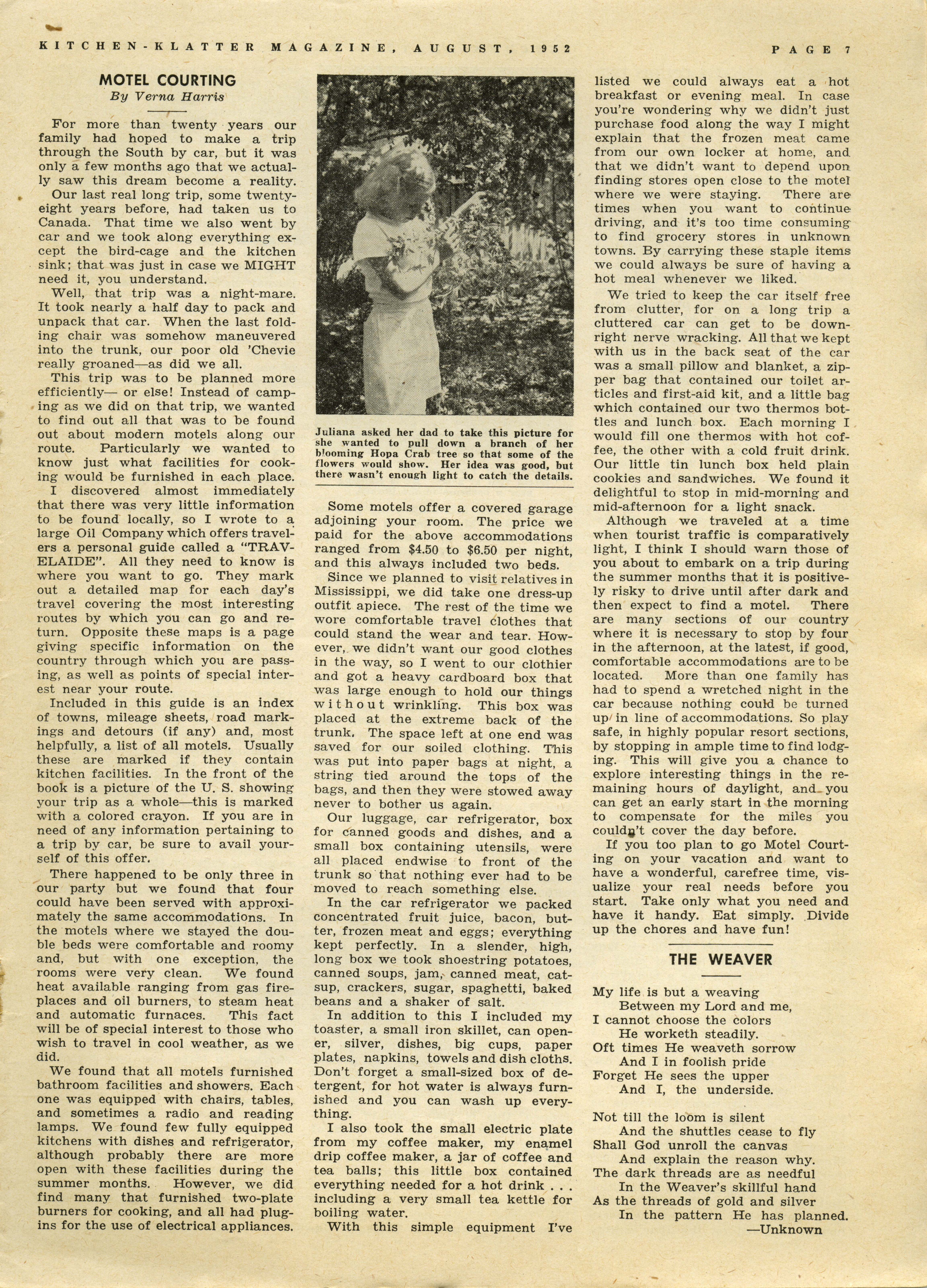 KITCHEN-KLATTER MAGAZINE, AUGUST, 1952 PAGE 7

MOTEL COURTING
By Verna Harris

For more than twenty years our family had hoped to make a trip through the South by car, but it was only a few months ago that we actually saw this dream become a reality.

Our last real long trip, some twenty-eight years before, had taken us to Canada. That time we also went by car and we took along everything except the bird-cage and the kitchen sink; that was just in case we MIGHT need it, you understand.

Well, that trip was a night-mare. It took nearly a half day to pack and unpack that car. When the last folding chair was somehow maneuvered into the trunk, our poor old 'Chevie really groaned—as did we all.

This trip was to be planned more efficiently— or else! Instead of camping as we did on that trip, we wanted to find out all that was to be found out about modern motels along our route. Particularly we wanted to know just what facilities for cooking would be furnished in each place.

I discovered almost immediately that there was very little information to be found locally, so I wrote to a large Oil Company which offers travelers a personal guide called a "TRAVELAIDE". All they need to know is where you want to go. They mark out a detailed map for each day's travel covering the most interesting routes by which you can go and return. Opposite these maps is a page giving specific information on the country through which you are passing, as well as points of special interest near your route.

Included in this guide is an index of towns, mileage sheets, road markings and detours (if any) and, most helpfully, a list of all motels. Usually these are marked if they contain kitchen facilities. In the front of the book is a picture of the U. S. showing your trip as a whole—this is marked with a colored crayon. If you are in need of any information pertaining to a trip by car, be sure to avail yourself of this offer.

There happened to be only three in our party but we found that four could have been served with approximately the same accommodations. In the motels where we stayed the double beds were comfortable and roomy and, but with one exception, the rooms were very clean. We found heat available ranging from gas fireplaces and oil burners, to steam heat and automatic furnaces. This fact will be of special interest to those who wish to travel in cool weather, as we did.

We found that all motels furnished bathroom facilities and showers. Each one was equipped with chairs, tables, and sometimes a radio and reading lamps. We found few fully equipped kitchens with dishes and refrigerator, although probably there are more open with these facilities during the summer months. However, we did find many that furnished two-plate burners for cooking, and all had plug-ins for the use of electrical appliances.

Juliana asked her dad to take this picture for she wanted to pull down a branch of her blooming Hopa Crab tree so that some of the flowers would show. Her idea was good, but there wasn't enough light to catch the details.

Some motels offer a covered garage adjoining your room. The price we paid for the above accommodations ranged from $4.50 to $6.50 per night, and this always included two beds.

Since we planned to visit relatives in Mississippi, we did take one dress-up outfit apiece. The rest of the time we wore comfortable travel clothes that could stand the wear and tear. However, we didn't want our good clothes in the way, so I went to our clothier and got a heavy cardboard box that was large enough to hold our things without wrinkling. This box was placed at the extreme back of the trunk. The space left at one end was saved for our soiled clothing. This was put into paper bags at night, a string tied around the tops of the bags, and then they were stowed away never to bother us again.

Our luggage, car refrigerator, box for canned goods and dishes, and a small box containing utensils, were all placed endwise to front of the trunk so that nothing ever had to be moved to reach something else.

In the car refrigerator we packed concentrated fruit juice, bacon, butter, frozen meat and eggs; everything kept perfectly. In a slender, high, long box we took shoestring potatoes, canned soups, jam, canned meat, catsup, crackers, sugar, spaghetti, baked beans and a shaker of salt.

In addition to this I included my toaster, a small iron skillet, can opener, silver, dishes, big cups, paper plates, napkins, towels and dish cloths. Don't forget a small-sized box of detergent, for hot water is always furnished and you can wash up everything.

I also took the small electric plate from my coffee maker, my enamel drip coffee maker, a jar of coffee and tea balls; this little box contained everything needed for a hot drink . . . including a very small tea kettle for boiling water.

With this simple equipment I've listed we could always eat a hot breakfast or evening meal. In case you're wondering why we didn't just purchase food along the way I might explain that the frozen meat came from our own locker at home, and that we didn't want to depend upon finding stores open close to the motel where we were staying. There are times when you want to continue driving, and it's too time consuming to find grocery stores in unknown towns. By carrying these staple items we could always be sure of having a hot meal whenever we liked.

We tried to keep the car itself free from clutter, for on a long trip a cluttered car can get to be downright nerve wracking. All that we kept with us in the back seat of the car was a small pillow and blanket, a zipper bag that contained our toilet articles and first-aid kit, and a little bag which contained our two thermos bottles and lunch box. Each morning I would fill one thermos with hot coffee, the other with a cold fruit drink. Our little tin lunch box held plain cookies and sandwiches. We found it delightful to stop in mid-morning and mid-afternoon for a light snack.

Although we traveled at a time when tourist traffic is comparatively light, I think I should warn those of you about to embark on a trip during the summer months that it is positively risky to drive until after dark and then expect to find a motel. There are many sections of our country where it is necessary to stop by four in the afternoon, at the latest, if good, comfortable accommodations are to be located. More than one family has had to spend a wretched night in the car because nothing could be turned up in line of accommodations. So play safe, in highly popular resort sections, by stopping in ample time to find lodging. This will give you a chance to explore interesting things in the remaining hours of daylight, and you can get an early start in the morning to compensate for the miles you couldn't cover the day before.

If you too plan to go Motel Courting on your vacation and want to have a wonderful, carefree time, visualize your real needs before you start. Take only what you need and have it handy. Eat simply. Divide up the chores and have fun!

THE WEAVER

My life is but a weaving
Between my Lord and me,
I cannot choose the colors
He worketh steadily.
Oft times He weaveth sorrow
And I in foolish pride
Forget He sees the upper
And I, the underside.

Not till the loom is silent
And the shuttles cease to fly
Shall God unroll the canvas
And explain the reason why.
The dark threads are as needful
In the Weaver's skillful hand
As the threads of gold and silver
In the pattern He has planned.
—Unknown